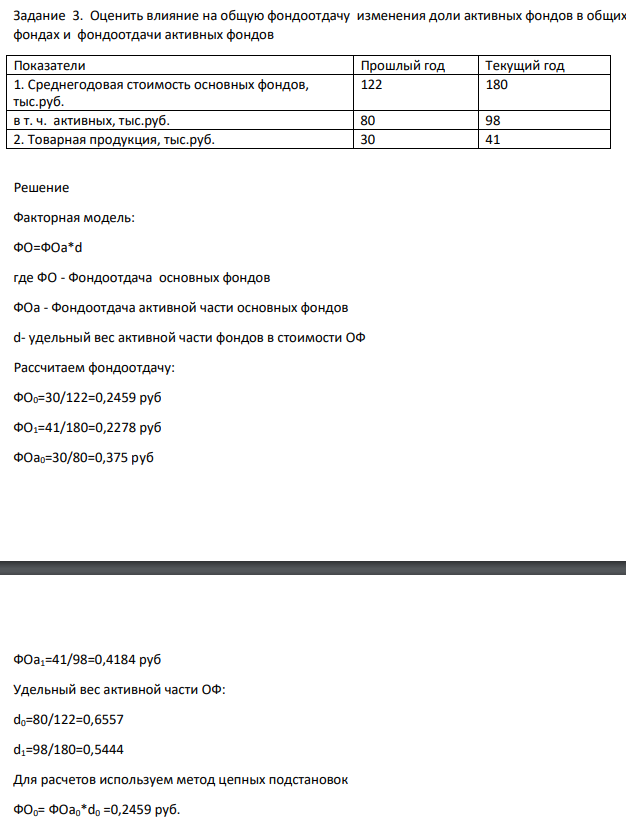 Задание 3. Оценить влияние на общую фондоотдачу изменения доли активных фондов в общих фондах и фондоотдачи активных фондов

| Показатели | Прошлый год | Текущий год |
|---|---|---|
| 1. Среднегодовая стоимость основных фондов, тыс.руб. | 122 | 180 |
| в т. ч. активных, тыс.руб. | 80 | 98 |
| 2. Товарная продукция, тыс.руб. | 30 | 41 |

Решение

Факторная модель:

ФО=ФОа*d

где ФО - Фондоотдача основных фондов

ФОа - Фондоотдача активной части основных фондов

d- удельный вес активной части фондов в стоимости ОФ

Рассчитаем фондоотдачу:

$ФО_0$=30/122=0,2459 руб

$ФО_1$=41/180=0,2278 руб

$ФОа_0$=30/80=0,375 руб

$ФОа_1$=41/98=0,4184 руб

Удельный вес активной части ОФ:

$d_0$=80/122=0,6557

$d_1$=98/180=0,5444

Для расчетов используем метод цепных подстановок

$ФО_0$= $ФОа_0$*$d_0$ =0,2459 руб.